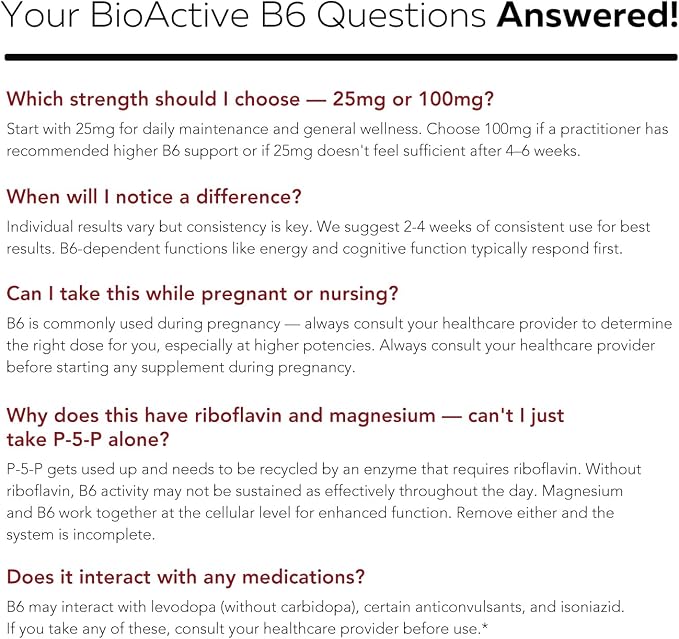 Your BioActive B6 Questions Answered!

Which strength should I choose — 25mg or 100mg?

Start with 25mg for daily maintenance and general wellness. Choose 100mg if a practitioner has recommended higher B6 support or if 25mg doesn't feel sufficient after 4–6 weeks.

When will I notice a difference?

Individual results vary but consistency is key. We suggest 2-4 weeks of consistent use for best results. B6-dependent functions like energy and cognitive function typically respond first.

Can I take this while pregnant or nursing?

B6 is commonly used during pregnancy — always consult your healthcare provider to determine the right dose for you, especially at higher potencies. Always consult your healthcare provider before starting any supplement during pregnancy.

Why does this have riboflavin and magnesium — can't I just take P-5-P alone?

P-5-P gets used up and needs to be recycled by an enzyme that requires riboflavin. Without riboflavin, B6 activity may not be sustained as effectively throughout the day. Magnesium and B6 work together at the cellular level for enhanced function. Remove either and the system is incomplete.

Does it interact with any medications?

B6 may interact with levodopa (without carbidopa), certain anticonvulsants, and isoniazid. If you take any of these, consult your healthcare provider before use.*